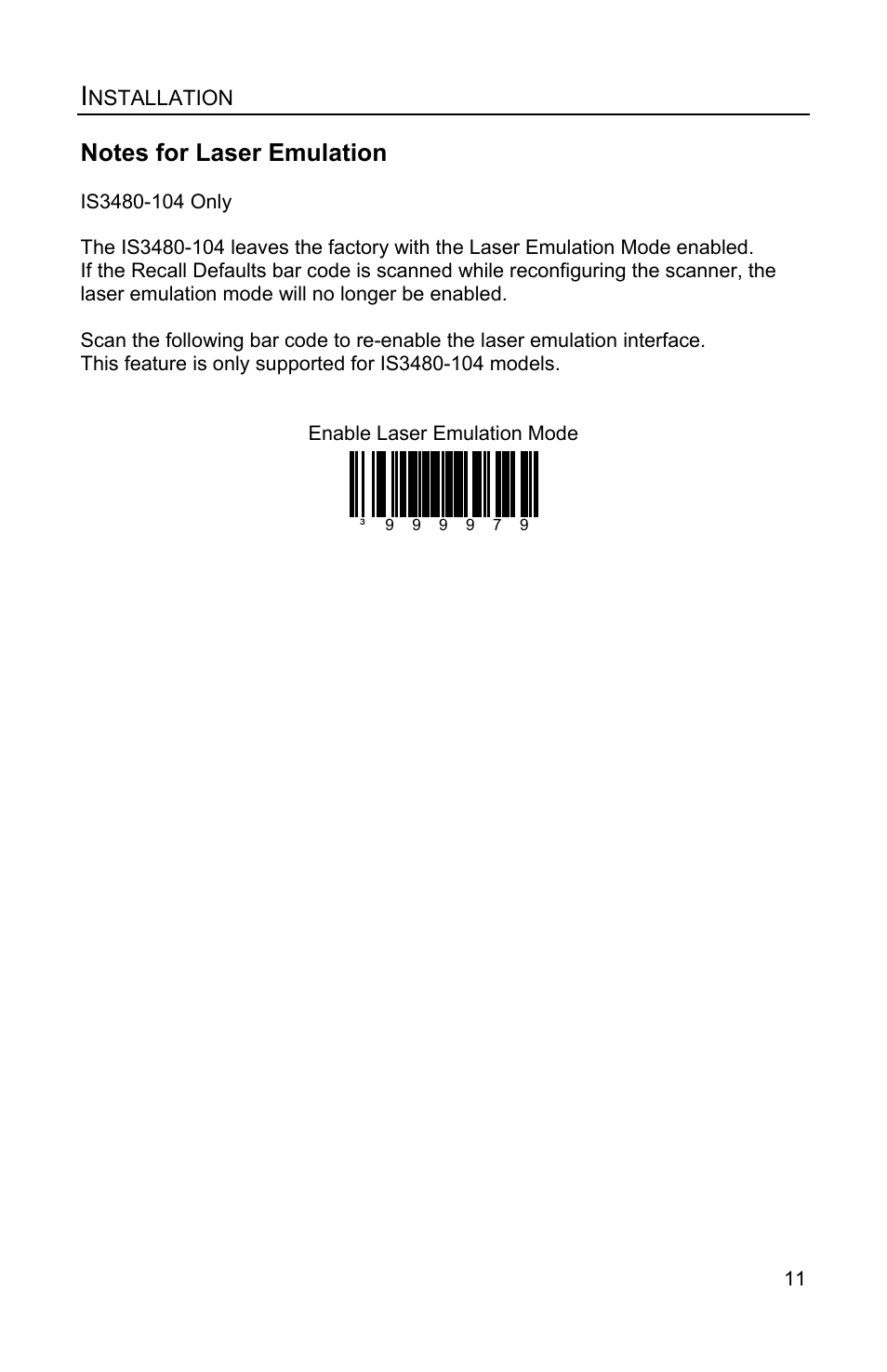 INSTALLATION

Notes for Laser Emulation

IS3480-104 Only

The IS3480-104 leaves the factory with the Laser Emulation Mode enabled. If the Recall Defaults bar code is scanned while reconfiguring the scanner, the laser emulation mode will no longer be enabled.

Scan the following bar code to re-enable the laser emulation interface. This feature is only supported for IS3480-104 models.

Enable Laser Emulation Mode

³ 9 9 9 9 7 9

11